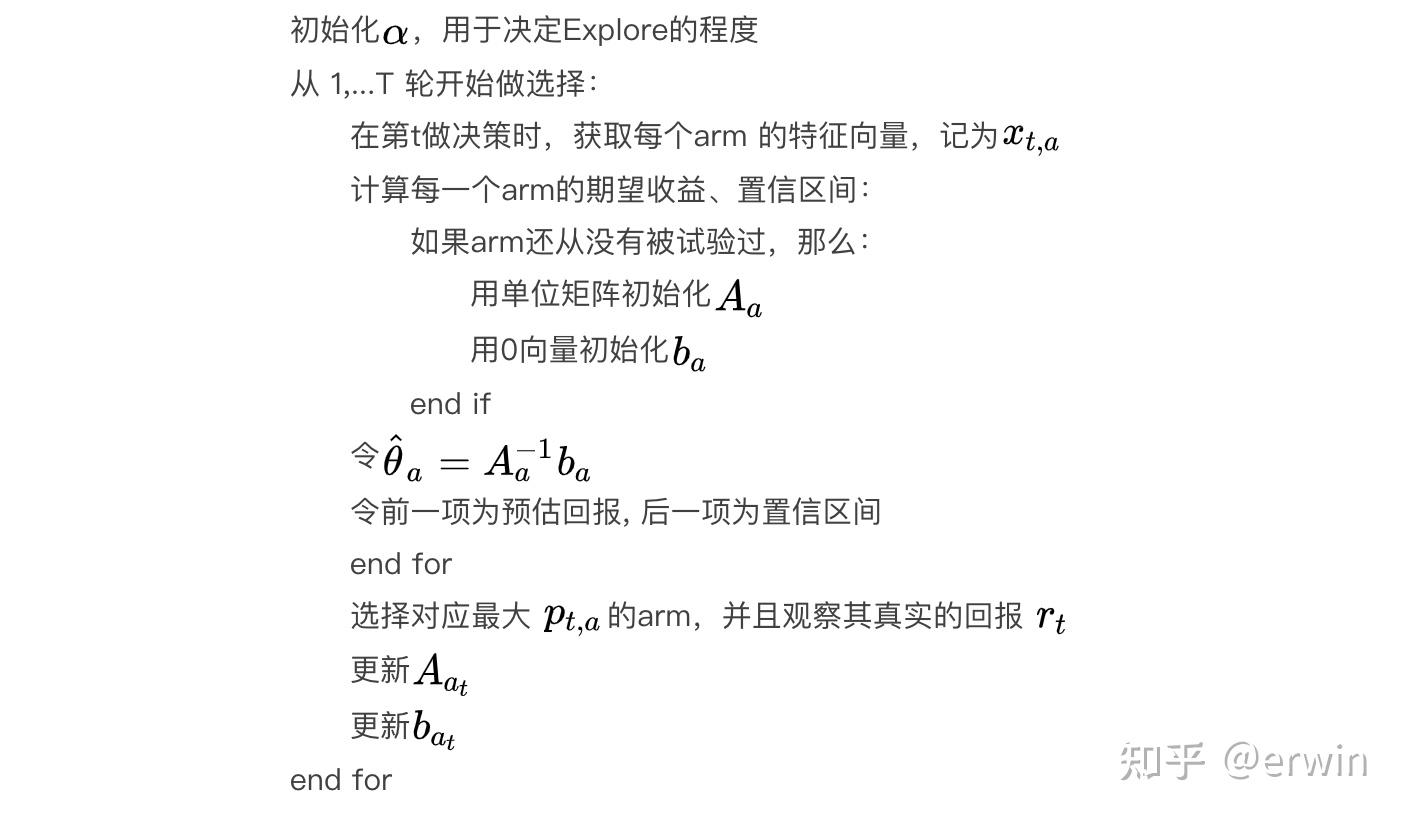 初始化$\alpha$，用于决定Explore的程度

从 1,...T 轮开始做选择：

在第t做决策时，获取每个arm 的特征向量，记为$x_{t,a}$

计算每一个arm的期望收益、置信区间：

如果arm还从没有被试验过，那么：

用单位矩阵初始化$A_a$

用0向量初始化$b_a$

end if

令$\hat{\theta}_a = A_a^{-1} b_a$

令前一项为预估回报, 后一项为置信区间

end for

选择对应最大 $p_{t,a}$ 的arm，并且观察其真实的回报 $r_t$

更新$A_{a_t}$

更新$b_{a_t}$

end for

知乎 @erwin